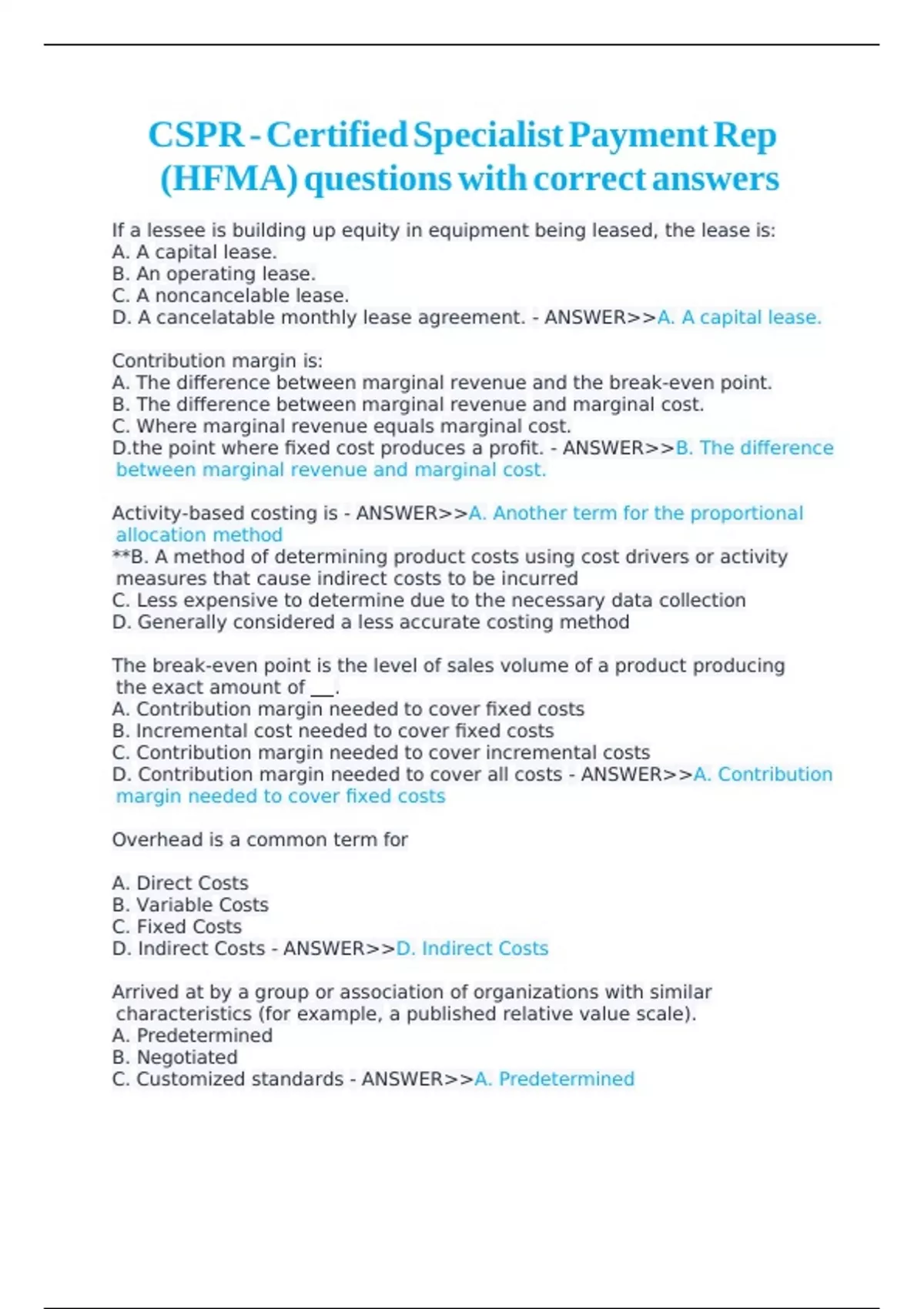 CSPR - Certified Specialist Payment Rep (HFMA) questions with correct answers

If a lessee is building up equity in equipment being leased, the lease is:
A. A capital lease.
B. An operating lease.
C. A noncancelable lease.
D. A cancelatable monthly lease agreement. - ANSWER>>A. A capital lease.

Contribution margin is:
A. The difference between marginal revenue and the break-even point.
B. The difference between marginal revenue and marginal cost.
C. Where marginal revenue equals marginal cost.
D.the point where fixed cost produces a profit. - ANSWER>>B. The difference between marginal revenue and marginal cost.

Activity-based costing is - ANSWER>>A. Another term for the proportional allocation method
**B. A method of determining product costs using cost drivers or activity measures that cause indirect costs to be incurred
C. Less expensive to determine due to the necessary data collection
D. Generally considered a less accurate costing method

The break-even point is the level of sales volume of a product producing the exact amount of ___.
A. Contribution margin needed to cover fixed costs
B. Incremental cost needed to cover fixed costs
C. Contribution margin needed to cover incremental costs
D. Contribution margin needed to cover all costs - ANSWER>>A. Contribution margin needed to cover fixed costs

Overhead is a common term for

A. Direct Costs
B. Variable Costs
C. Fixed Costs
D. Indirect Costs - ANSWER>>D. Indirect Costs

Arrived at by a group or association of organizations with similar characteristics (for example, a published relative value scale).
A. Predetermined
B. Negotiated
C. Customized standards - ANSWER>>A. Predetermined